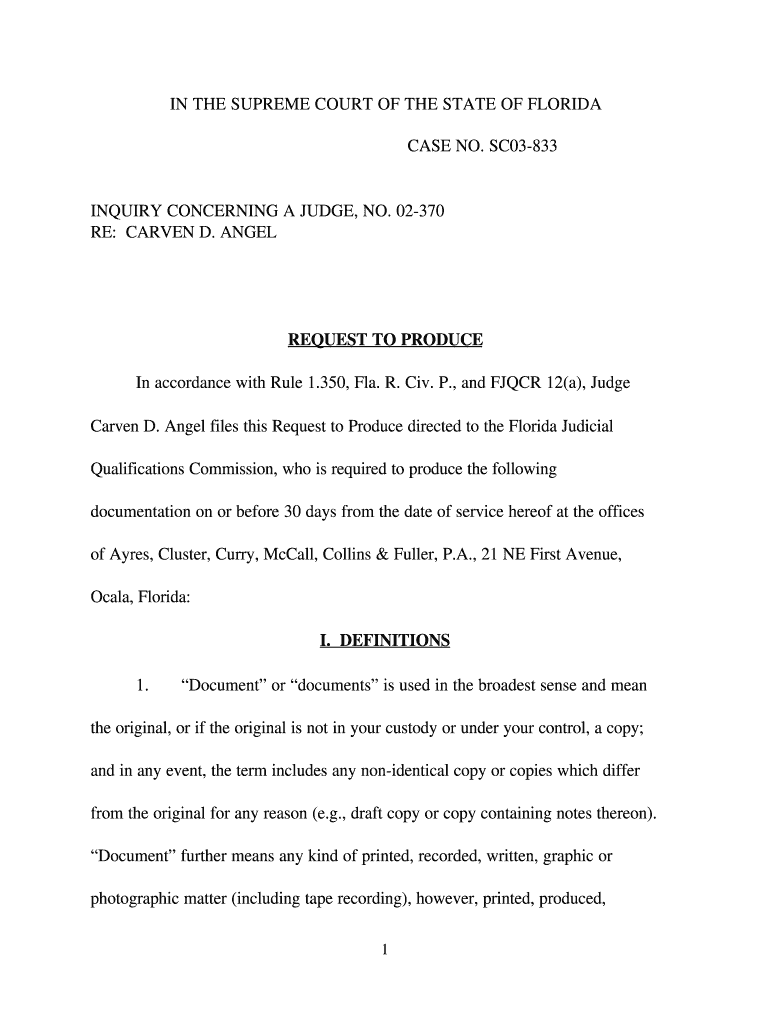 IN THE SUPREME COURT OF THE STATE OF FLORIDA

CASE NO. SC03-833

INQUIRY CONCERNING A JUDGE, NO. 02-370
RE: CARVEN D. ANGEL

REQUEST TO PRODUCE

In accordance with Rule 1.350, Fla. R. Civ. P., and FJQCR 12(a), Judge Carven D. Angel files this Request to Produce directed to the Florida Judicial Qualifications Commission, who is required to produce the following documentation on or before 30 days from the date of service hereof at the offices of Ayres, Cluster, Curry, McCall, Collins & Fuller, P.A., 21 NE First Avenue, Ocala, Florida:

I. DEFINITIONS

1. “Document” or “documents” is used in the broadest sense and mean the original, or if the original is not in your custody or under your control, a copy; and in any event, the term includes any non-identical copy or copies which differ from the original for any reason (e.g., draft copy or copy containing notes thereon). “Document” further means any kind of printed, recorded, written, graphic or photographic matter (including tape recording), however, printed, produced,

1